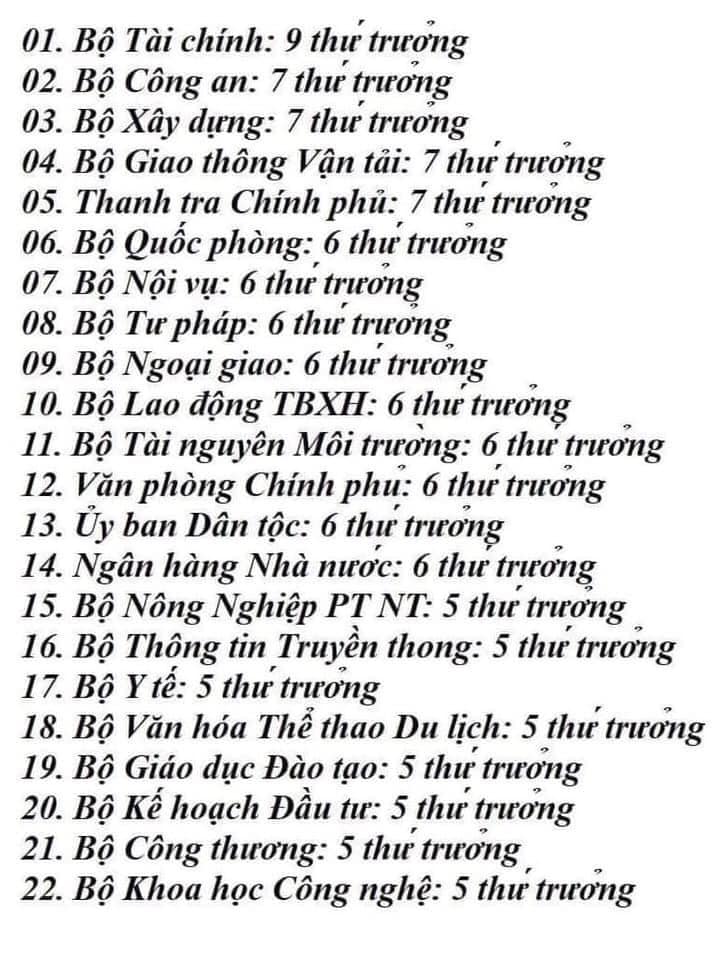 01. Bộ Tài chính: 9 thứ trưởng
02. Bộ Công an: 7 thứ trưởng
03. Bộ Xây dựng: 7 thứ trưởng
04. Bộ Giao thông Vận tải: 7 thứ trưởng
05. Thanh tra Chính phủ: 7 thứ trưởng
06. Bộ Quốc phòng: 6 thứ trưởng
07. Bộ Nội vụ: 6 thứ trưởng
08. Bộ Tư pháp: 6 thứ trưởng
09. Bộ Ngoại giao: 6 thứ trưởng
10. Bộ Lao động TBXH: 6 thứ trưởng
11. Bộ Tài nguyên Môi trường: 6 thứ trưởng
12. Văn phòng Chính phủ: 6 thứ trưởng
13. Ủy ban Dân tộc: 6 thứ trưởng
14. Ngân hàng Nhà nước: 6 thứ trưởng
15. Bộ Nông Nghiệp PT NT: 5 thứ trưởng
16. Bộ Thông tin Truyền thong: 5 thứ trưởng
17. Bộ Y tế: 5 thứ trưởng
18. Bộ Văn hóa Thể thao Du lịch: 5 thứ trưởng
19. Bộ Giáo dục Đào tạo: 5 thứ trưởng
20. Bộ Kế hoạch Đầu tư: 5 thứ trưởng
21. Bộ Công thương: 5 thứ trưởng
22. Bộ Khoa học Công nghệ: 5 thứ trưởng